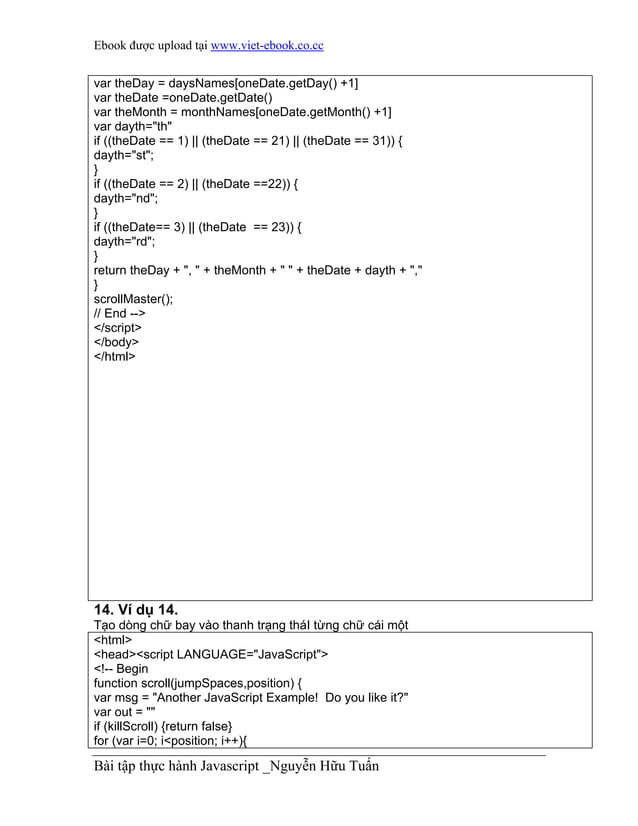 Ebook được upload tại www.viet-ebook.co.cc

var theDay = daysNames[oneDate.getDay() +1]
var theDate =oneDate.getDate()
var theMonth = monthNames[oneDate.getMonth() +1]
var dayth="th"
if ((theDate == 1) || (theDate == 21) || (theDate == 31)) {
dayth="st";
}
if ((theDate == 2) || (theDate ==22)) {
dayth="nd";
}
if ((theDate== 3) || (theDate == 23)) {
dayth="rd";
}
return theDay + ", " + theMonth + " " + theDate + dayth + ","
}
scrollMaster();
// End -->
</script>
</body>
</html>

14. Ví dụ 14.
Tạo dòng chữ bay vào thanh trạng thái từng chữ cái một
<html>
<head><script LANGUAGE="JavaScript">
<!-- Begin
function scroll(jumpSpaces,position) {
var msg = "Another JavaScript Example! Do you like it?"
var out = ""
if (killScroll) {return false}
for (var i=0; i<position; i++){

Bài tập thực hành Javascript _Nguyễn Hữu Tuấn